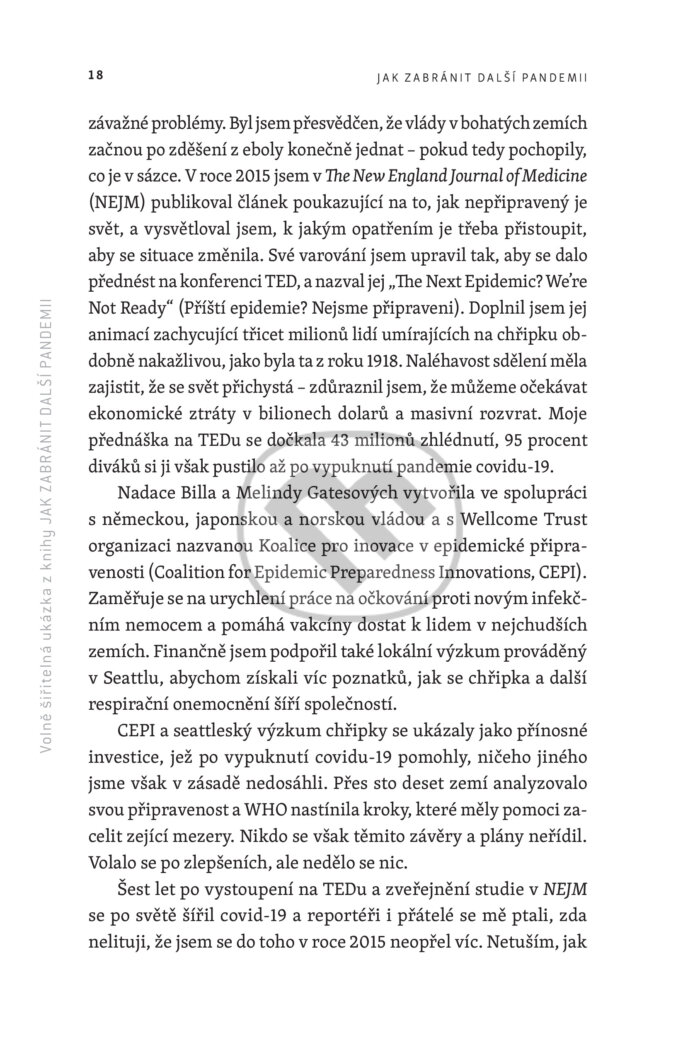 18

JAK ZABRÁNIT DALŠÍ PANDEMII

závažné problémy. Byl jsem přesvědčen, že vlády v bohatých zemích začnou po zděšení z eboly konečně jednat – pokud tedy pochopily, co je v sázce. V roce 2015 jsem v The New England Journal of Medicine (NEJM) publikoval článek poukazující na to, jak nepřipravený je svět, a vysvětloval jsem, k jakým opatřením je třeba přistoupit, aby se situace změnila. Své varování jsem upravil tak, aby se dalo přednést na konferenci TED, a nazval jej „The Next Epidemic? We're Not Ready" (Příští epidemie? Nejsme připraveni). Doplnil jsem jej animací zachycující třicet milionů lidí umírajících na chřipku obdobně nakažlivou, jako byla ta z roku 1918. Naléhavost sdělení měla zajistit, že se svět přichystá – zdůraznil jsem, že můžeme očekávat ekonomické ztráty v bilionech dolarů a masivní rozvrat. Moje přednáška na TEDu se dočkala 43 milionů zhlédnutí, 95 procent diváků si ji však pustilo až po vypuknutí pandemie covidu-19.

Nadace Billa a Melindy Gatesových vytvořila ve spolupráci s německou, japonskou a norskou vládou a s Wellcome Trust organizaci nazvanou Koalice pro inovace v epidemické připravenosti (Coalition for Epidemic Preparedness Innovations, CEPI). Zaměřuje se na urychlení práce na očkování proti novým infekčním nemocem a pomáhá vakcíny dostat k lidem v nejchudších zemích. Finančně jsem podpořil také lokální výzkum prováděný v Seattlu, abychom získali víc poznatků, jak se chřipka a další respirační onemocnění šíří společností.

CEPI a seattleský výzkum chřipky se ukázaly jako přínosné investice, jež po vypuknutí covidu-19 pomohly, ničeho jiného jsme však v zásadě nedosáhli. Přes sto deset zemí analyzovalo svou připravenost a WHO nastínila kroky, které měly pomoci zacelit zející mezery. Nikdo se však těmito závěry a plány neřídil. Volalo se po zlepšeních, ale nedělo se nic.

Šest let po vystoupení na TEDu a zveřejnění studie v NEJM se po světě šířil covid-19 a reportéři i přátelé se mě ptali, zda nelituji, že jsem se do toho v roce 2015 neopřel víc. Netuším, jak

Volně šiřitelná ukázka z knihy JAK ZABRÁNIT DALŠÍ PANDEMII